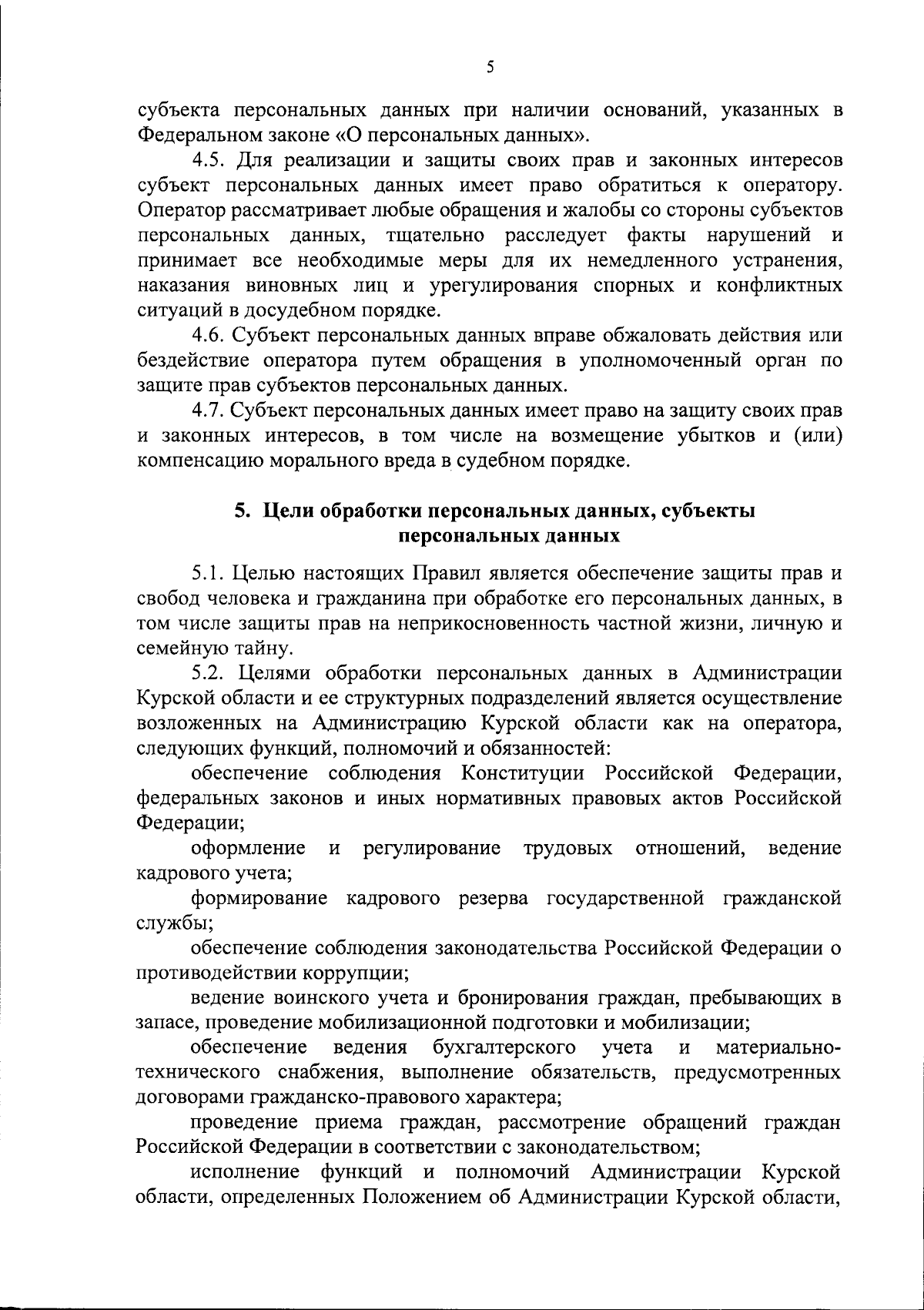 5

субъекта персональных данных при наличии оснований, указанных в Федеральном законе «О персональных данных».

4.5. Для реализации и защиты своих прав и законных интересов субъект персональных данных имеет право обратиться к оператору. Оператор рассматривает любые обращения и жалобы со стороны субъектов персональных данных, тщательно расследует факты нарушений и принимает все необходимые меры для их немедленного устранения, наказания виновных лиц и урегулирования спорных и конфликтных ситуаций в досудебном порядке.

4.6. Субъект персональных данных вправе обжаловать действия или бездействие оператора путем обращения в уполномоченный орган по защите прав субъектов персональных данных.

4.7. Субъект персональных данных имеет право на защиту своих прав и законных интересов, в том числе на возмещение убытков и (или) компенсацию морального вреда в судебном порядке.

5. Цели обработки персональных данных, субъекты персональных данных

5.1. Целью настоящих Правил является обеспечение защиты прав и свобод человека и гражданина при обработке его персональных данных, в том числе защиты прав на неприкосновенность частной жизни, личную и семейную тайну.

5.2. Целями обработки персональных данных в Администрации Курской области и ее структурных подразделений является осуществление возложенных на Администрацию Курской области как на оператора, следующих функций, полномочий и обязанностей:

обеспечение соблюдения Конституции Российской Федерации, федеральных законов и иных нормативных правовых актов Российской Федерации;

оформление и регулирование трудовых отношений, ведение кадрового учета;

формирование кадрового резерва государственной гражданской службы;

обеспечение соблюдения законодательства Российской Федерации о противодействии коррупции;

ведение воинского учета и бронирования граждан, пребывающих в запасе, проведение мобилизационной подготовки и мобилизации;

обеспечение ведения бухгалтерского учета и материально-технического снабжения, выполнение обязательств, предусмотренных договорами гражданско-правового характера;

проведение приема граждан, рассмотрение обращений граждан Российской Федерации в соответствии с законодательством;

исполнение функций и полномочий Администрации Курской области, определенных Положением об Администрации Курской области,